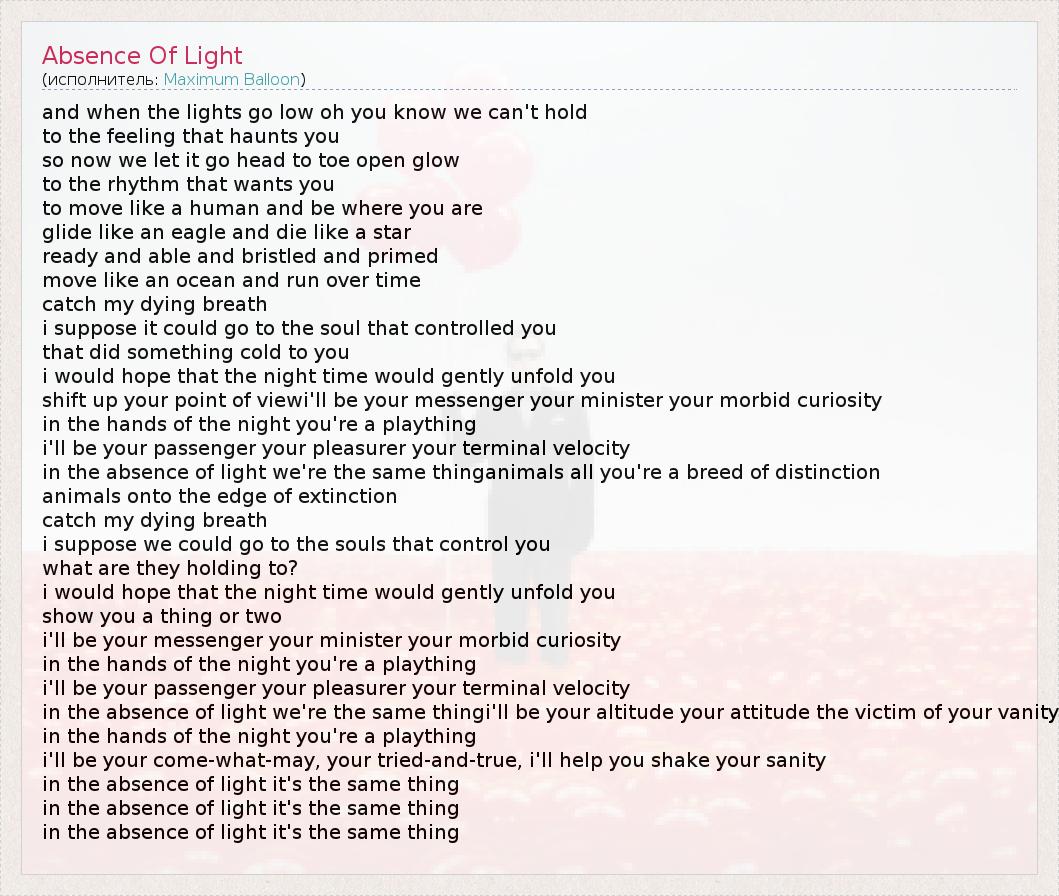 Absence Of Light
(исполнитель: Maximum Balloon)

and when the lights go low oh you know we can't hold
to the feeling that haunts you
so now we let it go head to toe open glow
to the rhythm that wants you
to move like a human and be where you are
glide like an eagle and die like a star
ready and able and bristled and primed
move like an ocean and run over time
catch my dying breath
i suppose it could go to the soul that controlled you
that did something cold to you
i would hope that the night time would gently unfold you
shift up your point of viewi'll be your messenger your minister your morbid curiosity
in the hands of the night you're a plaything
i'll be your passenger your pleasurer your terminal velocity
in the absence of light we're the same thinganimals all you're a breed of distinction
animals onto the edge of extinction
catch my dying breath
i suppose we could go to the souls that control you
what are they holding to?
i would hope that the night time would gently unfold you
show you a thing or two
i'll be your messenger your minister your morbid curiosity
in the hands of the night you're a plaything
i'll be your passenger your pleasurer your terminal velocity
in the absence of light we're the same thingi'll be your altitude your attitude the victim of your vanity
in the hands of the night you're a plaything
i'll be your come-what-may, your tried-and-true, i'll help you shake your sanity
in the absence of light it's the same thing
in the absence of light it's the same thing
in the absence of light it's the same thing